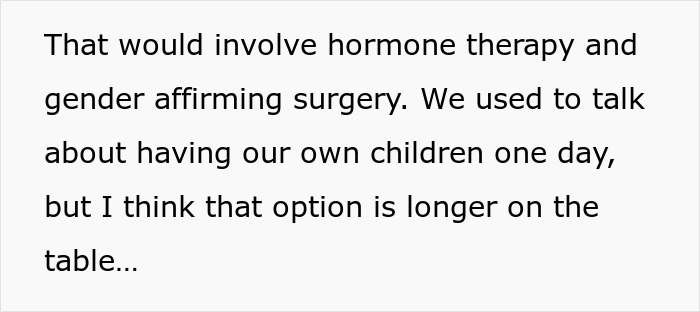 That would involve hormone therapy and gender affirming surgery. We used to talk about having our own children one day, but I think that option is longer on the table…